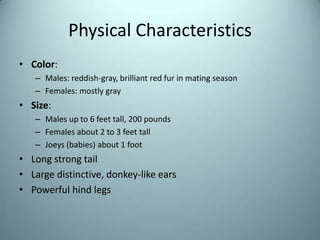 Physical Characteristics

• Color:
– Males: reddish-gray, brilliant red fur in mating season
– Females: mostly gray
• Size:
– Males up to 6 feet tall, 200 pounds
– Females about 2 to 3 feet tall
– Joeys (babies) about 1 foot
• Long strong tail
• Large distinctive, donkey-like ears
• Powerful hind legs